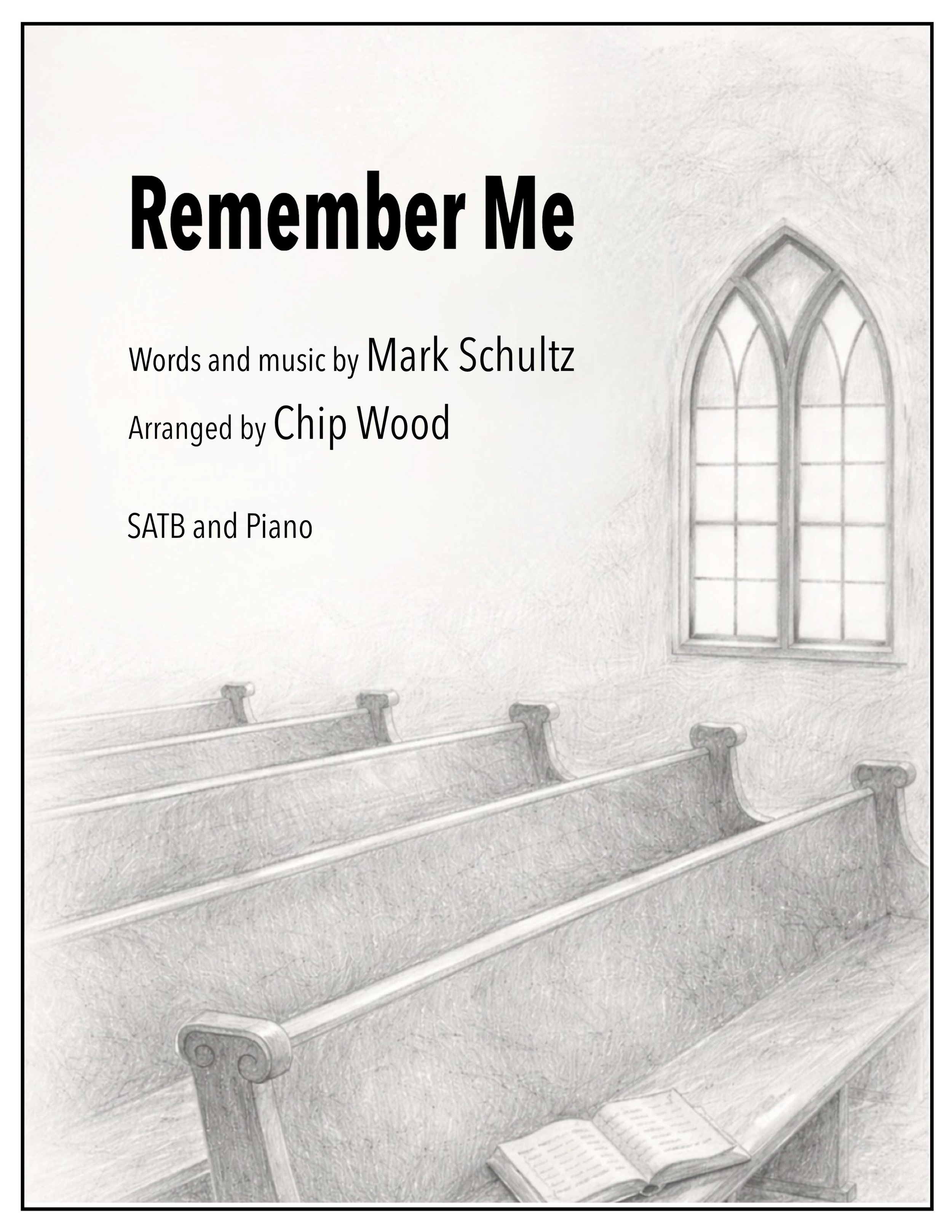 Remember Me

Words and music by Mark Schultz
Arranged by Chip Wood

SATB and Piano